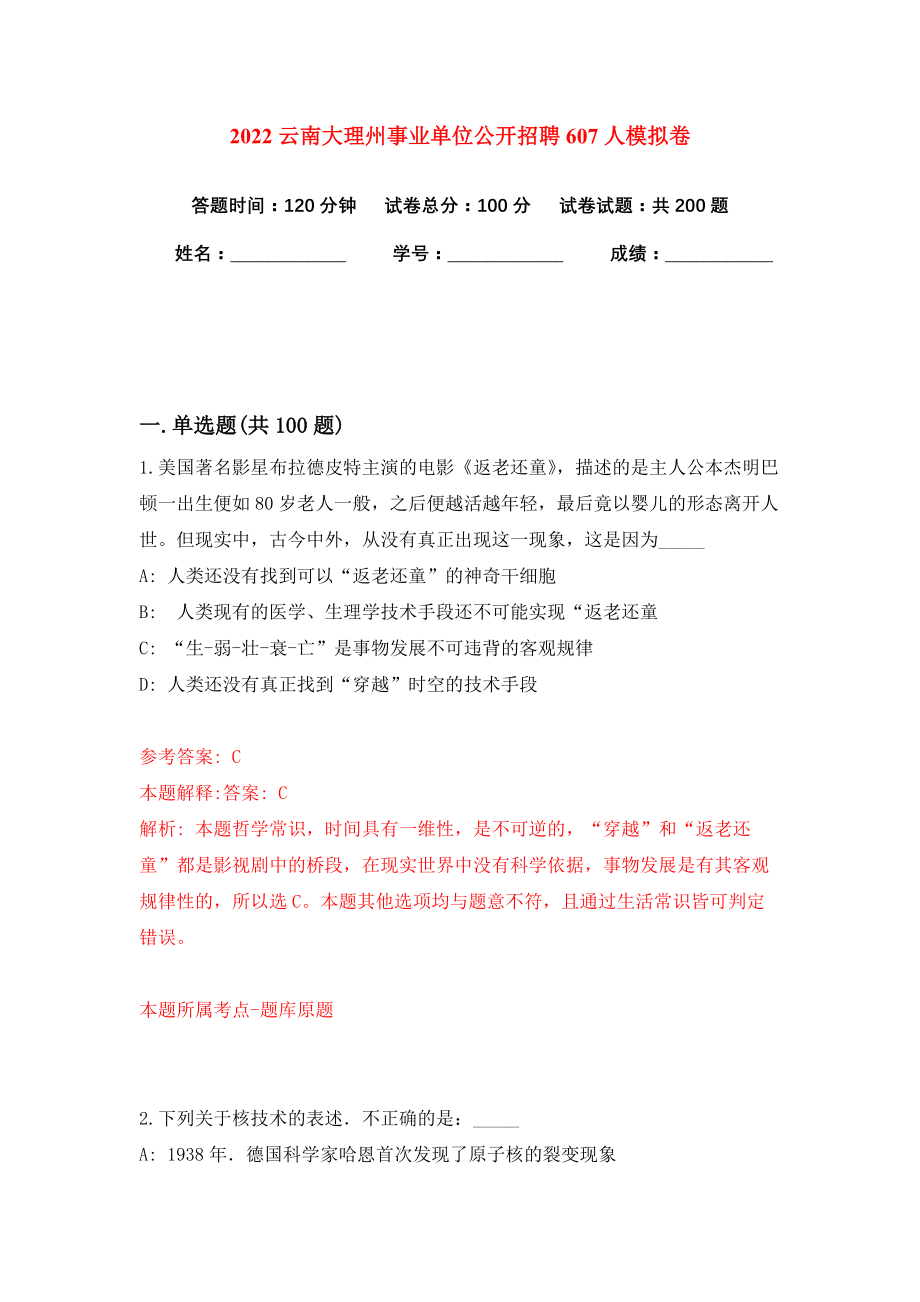 2022 云南大理州事业单位公开招聘 607 人模拟卷

答题时间：120 分钟　试卷总分：100 分　试卷试题：共 200 题

姓名：____________　学号：____________　成绩：___________

一. 单选题(共 100 题)

1. 美国著名影星布拉德皮特主演的电影《返老还童》，描述的是主人公本杰明巴顿一出生便如 80 岁老人一般，之后便越活越年轻，最后竟以婴儿的形态离开人世。但现实中，古今中外，从没有真正出现这一现象，这是因为_____

A: 人类还没有找到可以“返老还童”的神奇干细胞

B: 人类现有的医学、生理学技术手段还不可能实现“返老还童

C: “生-弱-壮-衰-亡”是事物发展不可违背的客观规律

D: 人类还没有真正找到“穿越”时空的技术手段

参考答案: C

本题解释:答案: C

解析: 本题哲学常识，时间具有一维性，是不可逆的，“穿越”和“返老还童”都是影视剧中的桥段，在现实世界中没有科学依据，事物发展是有其客观规律性的，所以选 C。本题其他选项均与题意不符，且通过生活常识皆可判定错误。

本题所属考点-题库原题

2. 下列关于核技术的表述．不正确的是：_____

A: 1938 年．德国科学家哈恩首次发现了原子核的裂变现象